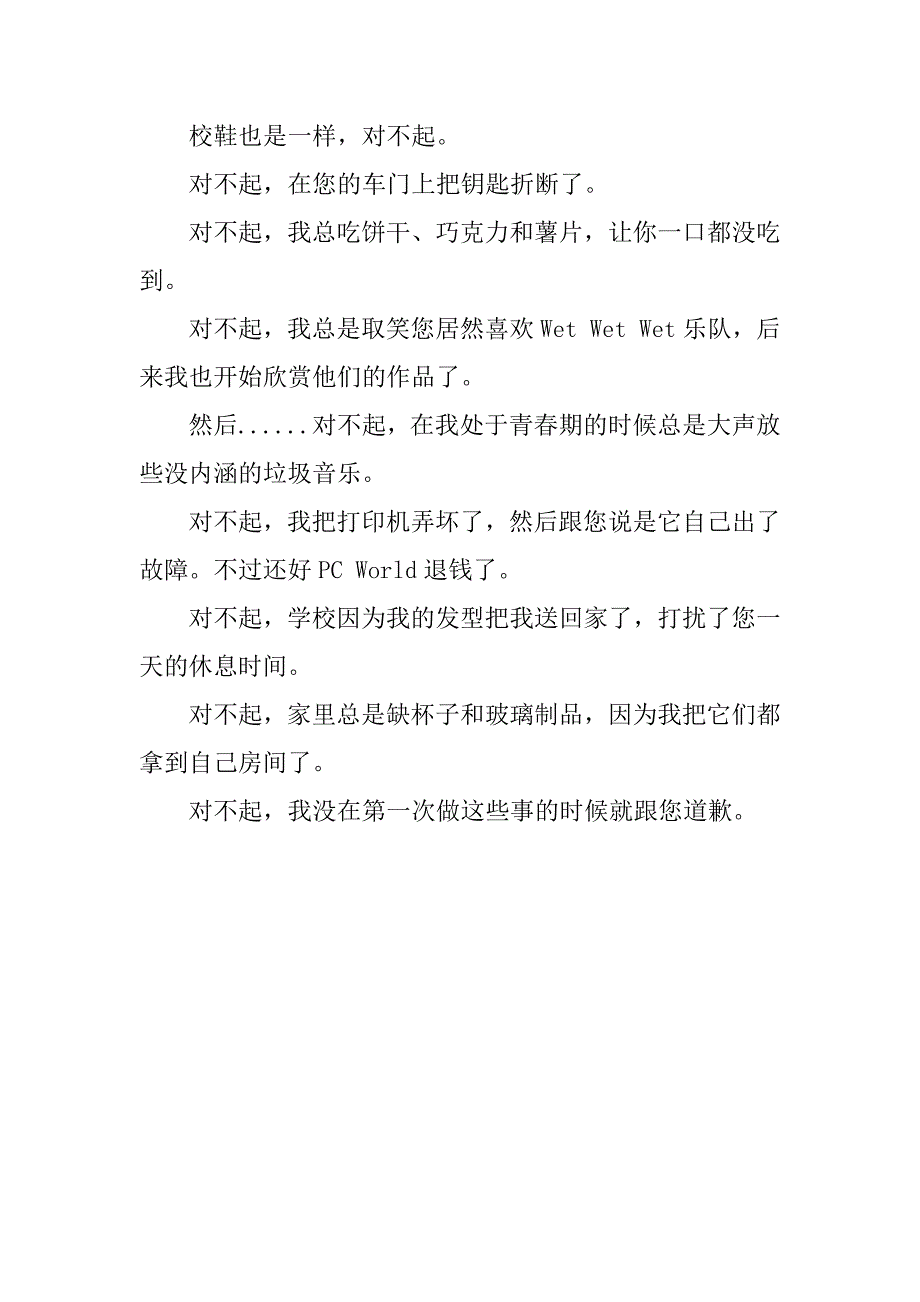 校鞋也是一样，对不起。

对不起，在您的车门上把钥匙折断了。

对不起，我总吃饼干、巧克力和薯片，让你一口都没吃到。

对不起，我总是取笑您居然喜欢 Wet Wet Wet 乐队，后来我也开始欣赏他们的作品了。

然后......对不起，在我处于青春期的时候总是大声放些没内涵的垃圾音乐。

对不起，我把打印机弄坏了，然后跟您说是它自己出了故障。不过还好 PC World 退钱了。

对不起，学校因为我的发型把我送回家了，打扰了您一天的休息时间。

对不起，家里总是缺杯子和玻璃制品，因为我把它们都拿到自己房间了。

对不起，我没在第一次做这些事的时候就跟您道歉。